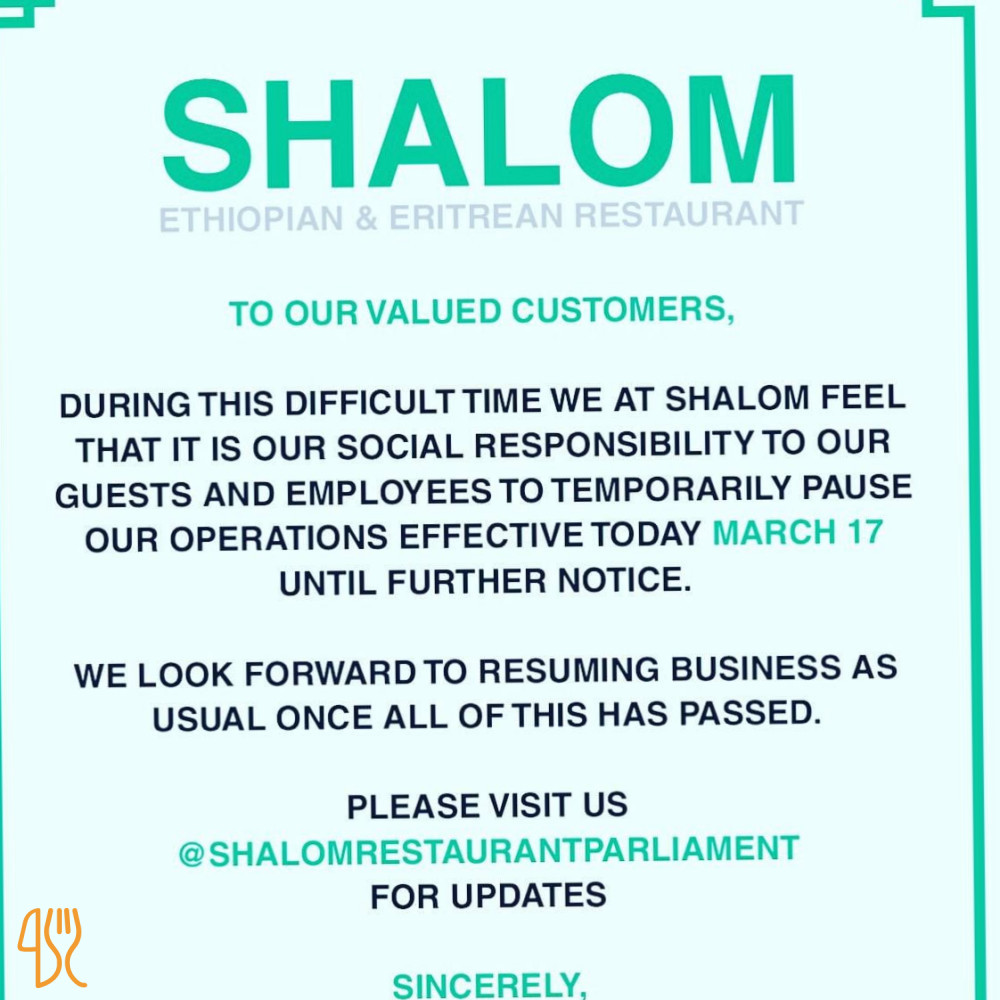 SHALOM
ETHIOPIAN & ERITREAN RESTAURANT

TO OUR VALUED CUSTOMERS,

DURING THIS DIFFICULT TIME WE AT SHALOM FEEL THAT IT IS OUR SOCIAL RESPONSIBILITY TO OUR GUESTS AND EMPLOYEES TO TEMPORARILY PAUSE OUR OPERATIONS EFFECTIVE TODAY MARCH 17 UNTIL FURTHER NOTICE.

WE LOOK FORWARD TO RESUMING BUSINESS AS USUAL ONCE ALL OF THIS HAS PASSED.

PLEASE VISIT US
@SHALOMRESTAURANTPARLIAMENT
FOR UPDATES

SINCERELY,